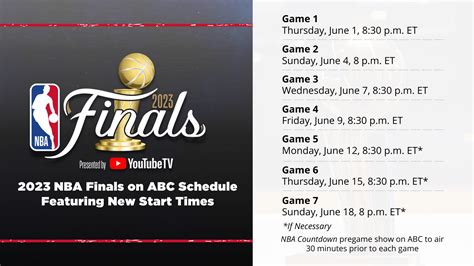 NBA
2023
Finals
Presented by YouTubeTV

2023 NBA Finals on ABC Schedule Featuring New Start Times

Game 1
Thursday, June 1, 8:30 p.m. ET

Game 2
Sunday, June 4, 8 p.m. ET

Game 3
Wednesday, June 7, 8:30 p.m. ET

Game 4
Friday, June 9, 8:30 p.m. ET

Game 5
Monday, June 12, 8:30 p.m. ET*

Game 6
Thursday, June 15, 8:30 p.m. ET*

Game 7
Sunday, June 18, 8 p.m. ET*

*If Necessary

NBA Countdown pregame show on ABC to air 30 minutes prior to each game